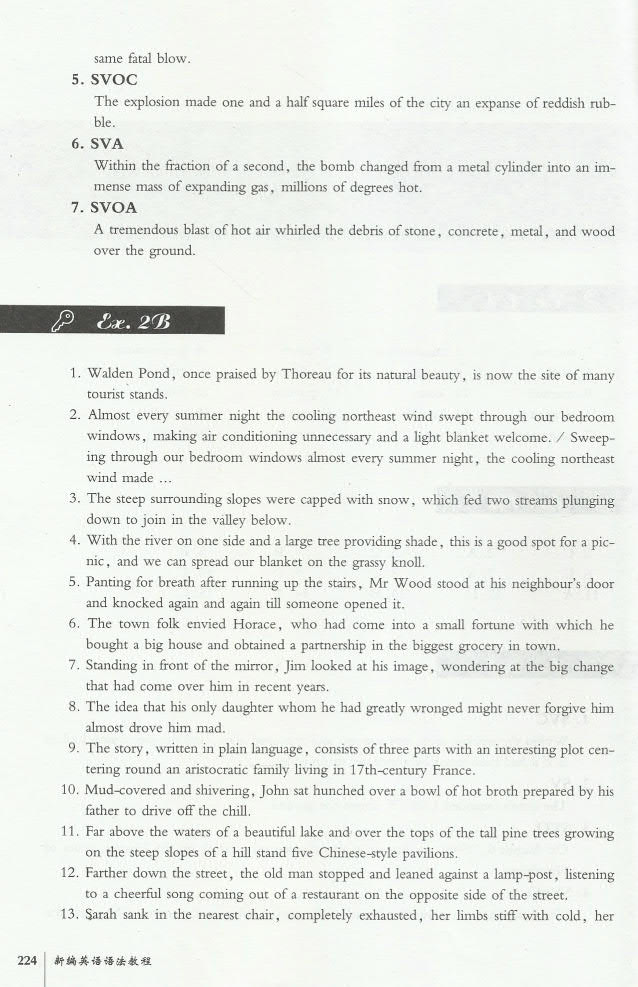 same fatal blow.

5. SVOC

The explosion made one and a half square miles of the city an expanse of reddish rubble.

6. SVA

Within the fraction of a second, the bomb changed from a metal cylinder into an immense mass of expanding gas, millions of degrees hot.

7. SVOA

A tremendous blast of hot air whirled the debris of stone, concrete, metal, and wood over the ground.

Ex. 2B

1. Walden Pond, once praised by Thoreau for its natural beauty, is now the site of many tourist stands.
2. Almost every summer night the cooling northeast wind swept through our bedroom windows, making air conditioning unnecessary and a light blanket welcome. / Sweeping through our bedroom windows almost every summer night, the cooling northeast wind made ...
3. The steep surrounding slopes were capped with snow, which fed two streams plunging down to join in the valley below.
4. With the river on one side and a large tree providing shade, this is a good spot for a picnic, and we can spread our blanket on the grassy knoll.
5. Panting for breath after running up the stairs, Mr Wood stood at his neighbour's door and knocked again and again till someone opened it.
6. The town folk envied Horace, who had come into a small fortune with which he bought a big house and obtained a partnership in the biggest grocery in town.
7. Standing in front of the mirror, Jim looked at his image, wondering at the big change that had come over him in recent years.
8. The idea that his only daughter whom he had greatly wronged might never forgive him almost drove him mad.
9. The story, written in plain language, consists of three parts with an interesting plot centering round an aristocratic family living in 17th-century France.
10. Mud-covered and shivering, John sat hunched over a bowl of hot broth prepared by his father to drive off the chill.
11. Far above the waters of a beautiful lake and over the tops of the tall pine trees growing on the steep slopes of a hill stand five Chinese-style pavilions.
12. Farther down the street, the old man stopped and leaned against a lamp-post, listening to a cheerful song coming out of a restaurant on the opposite side of the street.
13. Sarah sank in the nearest chair, completely exhausted, her limbs stiff with cold, her

224 新编英语语法教程